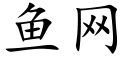 鱼网